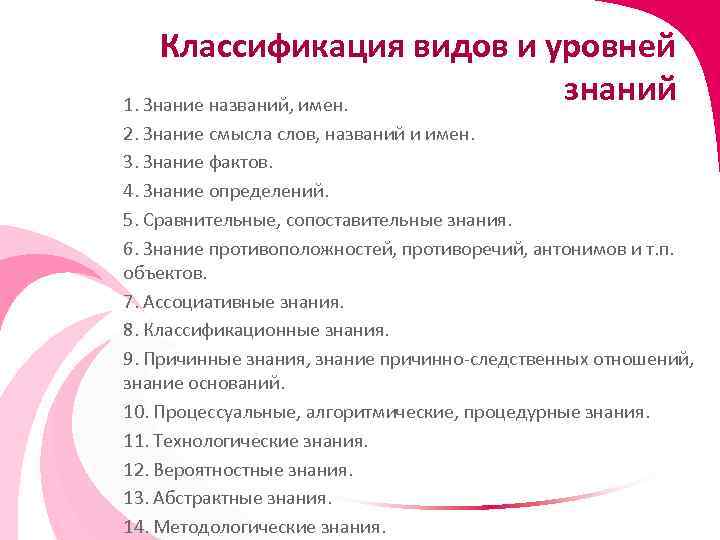 Классификация видов и уровней знаний

1. Знание названий, имен.
2. Знание смысла слов, названий и имен.
3. Знание фактов.
4. Знание определений.
5. Сравнительные, сопоставительные знания.
6. Знание противоположностей, противоречий, антонимов и т.п. объектов.
7. Ассоциативные знания.
8. Классификационные знания.
9. Причинные знания, знание причинно-следственных отношений, знание оснований.
10. Процессуальные, алгоритмические, процедурные знания.
11. Технологические знания.
12. Вероятностные знания.
13. Абстрактные знания.
14. Методологические знания.